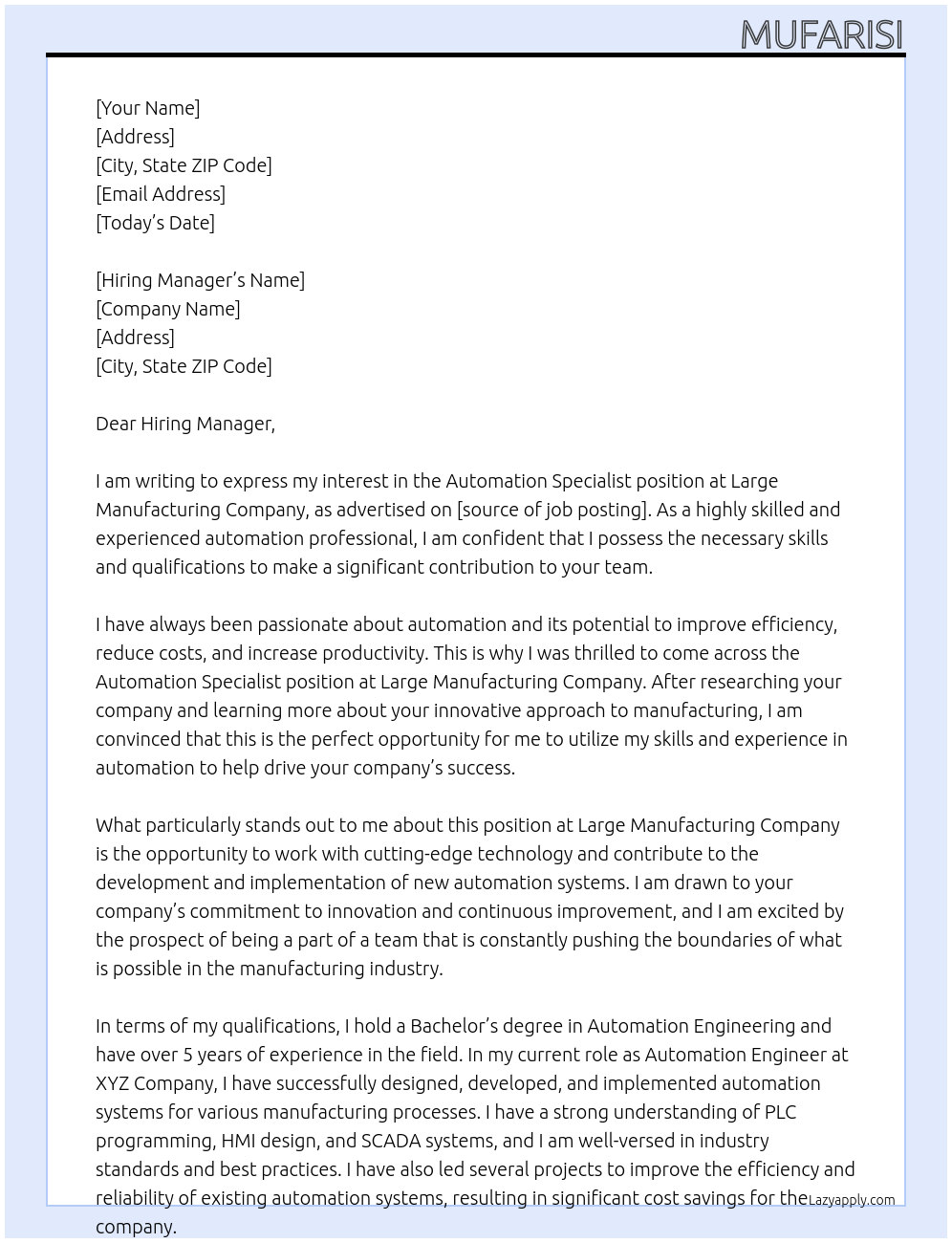 MUFARISI

[Your Name]
[Address]
[City, State ZIP Code]
[Email Address]
[Today's Date]

[Hiring Manager's Name]
[Company Name]
[Address]
[City, State ZIP Code]

Dear Hiring Manager,

I am writing to express my interest in the Automation Specialist position at Large Manufacturing Company, as advertised on [source of job posting]. As a highly skilled and experienced automation professional, I am confident that I possess the necessary skills and qualifications to make a significant contribution to your team.

I have always been passionate about automation and its potential to improve efficiency, reduce costs, and increase productivity. This is why I was thrilled to come across the Automation Specialist position at Large Manufacturing Company. After researching your company and learning more about your innovative approach to manufacturing, I am convinced that this is the perfect opportunity for me to utilize my skills and experience in automation to help drive your company's success.

What particularly stands out to me about this position at Large Manufacturing Company is the opportunity to work with cutting-edge technology and contribute to the development and implementation of new automation systems. I am drawn to your company's commitment to innovation and continuous improvement, and I am excited by the prospect of being a part of a team that is constantly pushing the boundaries of what is possible in the manufacturing industry.

In terms of my qualifications, I hold a Bachelor's degree in Automation Engineering and have over 5 years of experience in the field. In my current role as Automation Engineer at XYZ Company, I have successfully designed, developed, and implemented automation systems for various manufacturing processes. I have a strong understanding of PLC programming, HMI design, and SCADA systems, and I am well-versed in industry standards and best practices. I have also led several projects to improve the efficiency and reliability of existing automation systems, resulting in significant cost savings for the company.

Lazyapply.com